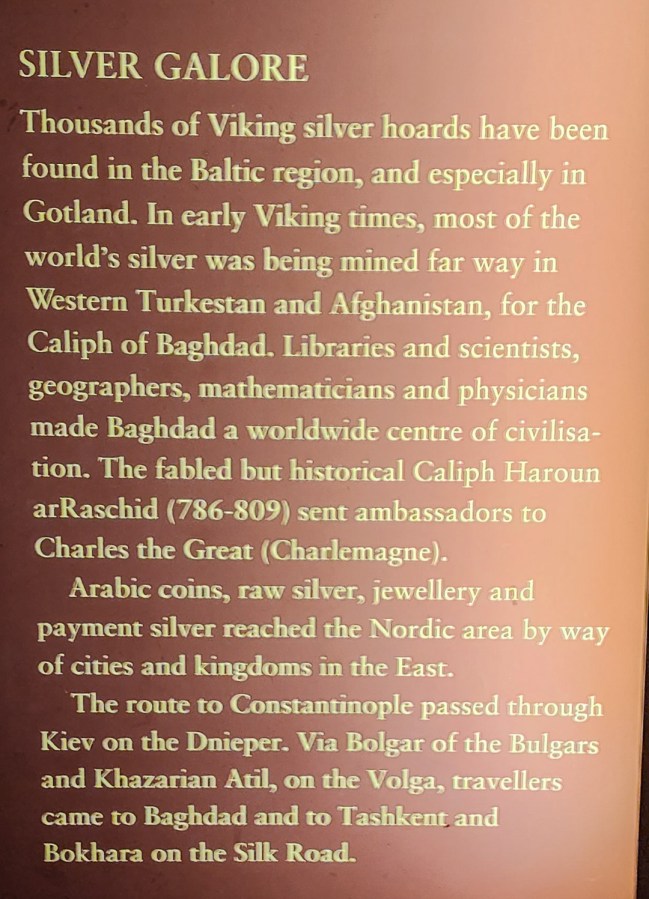 SILVER GALORE

Thousands of Viking silver hoards have been found in the Baltic region, and especially in Gotland. In early Viking times, most of the world's silver was being mined far way in Western Turkestan and Afghanistan, for the Caliph of Baghdad. Libraries and scientists, geographers, mathematicians and physicians made Baghdad a worldwide centre of civilisation. The fabled but historical Caliph Haroun arRaschid (786-809) sent ambassadors to Charles the Great (Charlemagne).

Arabic coins, raw silver, jewellery and payment silver reached the Nordic area by way of cities and kingdoms in the East.

The route to Constantinople passed through Kiev on the Dnieper. Via Bolgar of the Bulgars and Khazarian Atil, on the Volga, travellers came to Baghdad and to Tashkent and Bokhara on the Silk Road.